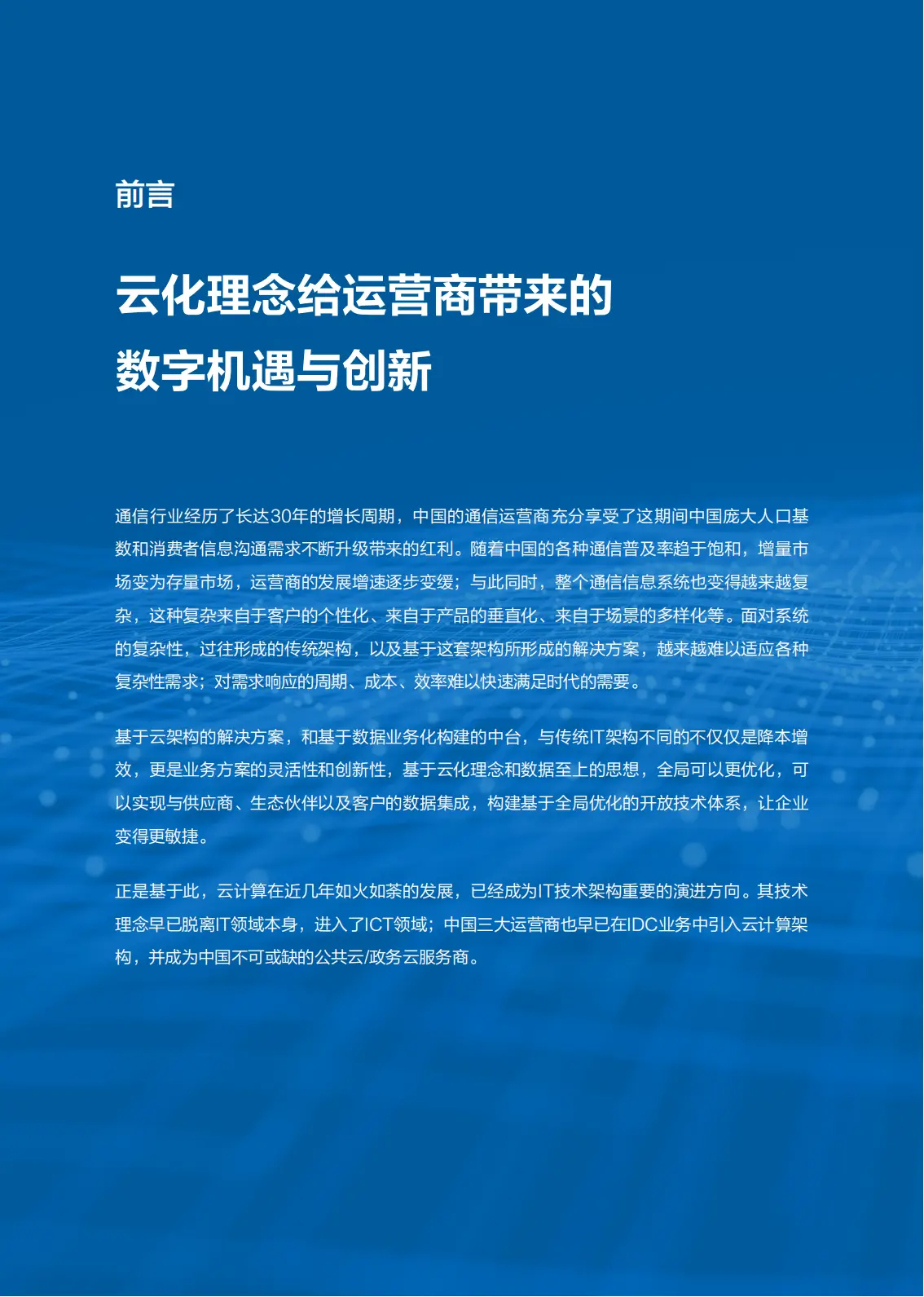 前言

云化理念给运营商带来的
数字机遇与创新

通信行业经历了长达30年的增长周期，中国的通信运营商充分享受了这期间中国庞大人口基数和消费者信息沟通需求不断升级带来的红利。随着中国的各种通信普及率趋于饱和，增量市场变为存量市场，运营商的发展增速逐步变缓；与此同时，整个通信信息系统也变得越来越复杂，这种复杂来自于客户的个性化、来自于产品的垂直化、来自于场景的多样化等。面对系统的复杂性，过往形成的传统架构，以及基于这套架构所形成的解决方案，越来越难以适应各种复杂性需求；对需求响应的周期、成本、效率难以快速满足时代的需要。

基于云架构的解决方案，和基于数据业务化构建的中台，与传统IT架构不同的不仅仅是降本增效，更是业务方案的灵活性和创新性，基于云化理念和数据至上的思想，全局可以更优化，可以实现与供应商、生态伙伴以及客户的数据集成，构建基于全局优化的开放技术体系，让企业变得更敏捷。

正是基于此，云计算在近几年如火如荼的发展，已经成为IT技术架构重要的演进方向。其技术理念早已脱离IT领域本身，进入了ICT领域；中国三大运营商也早已在IDC业务中引入云计算架构，并成为中国不可或缺的公共云/政务云服务商。